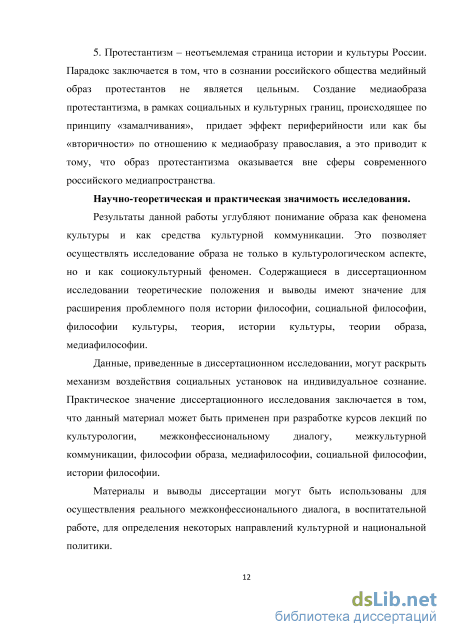 5. Протестантизм – неотъемлемая страница истории и культуры России. Парадокс заключается в том, что в сознании российского общества медийный образ протестантов не является цельным. Создание медиаобраза протестантизма, в рамках социальных и культурных границ, происходящее по принципу «замалчивания», придает эффект периферийности или как бы «вторичности» по отношению к медиаобразу православия, а это приводит к тому, что образ протестантизма оказывается вне сферы современного российского медиапространства.

Научно-теоретическая и практическая значимость исследования.

Результаты данной работы углубляют понимание образа как феномена культуры и как средства культурной коммуникации. Это позволяет осуществлять исследование образа не только в культурологическом аспекте, но и как социокультурный феномен. Содержащиеся в диссертационном исследовании теоретические положения и выводы имеют значение для расширения проблемного поля истории философии, социальной философии, философии культуры, теория, истории культуры, теории образа, медиафилософии.

Данные, приведенные в диссертационном исследовании, могут раскрыть механизм воздействия социальных установок на индивидуальное сознание. Практическое значение диссертационного исследования заключается в том, что данный материал может быть применен при разработке курсов лекций по культурологии, межконфессиональному диалогу, межкультурной коммуникации, философии образа, медиафилософии, социальной философии, истории философии.

Материалы и выводы диссертации могут быть использованы для осуществления реального межконфессионального диалога, в воспитательной работе, для определения некоторых направлений культурной и национальной политики.

12

dsLib.net
библиотека диссертаций